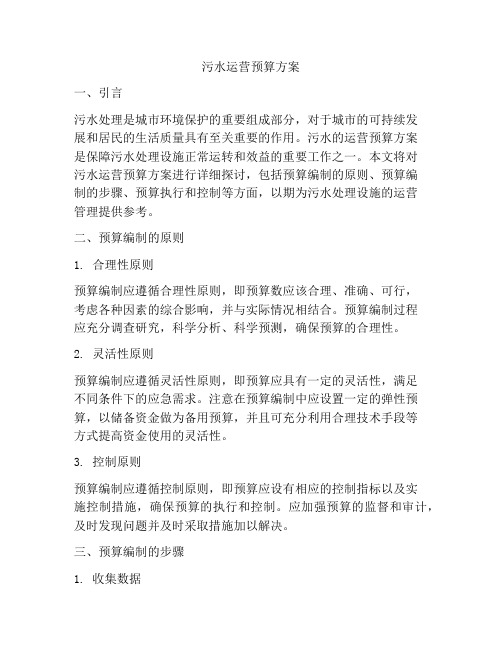 污水运营预算方案

一、引言

污水处理是城市环境保护的重要组成部分，对于城市的可持续发展和居民的生活质量具有至关重要的作用。污水的运营预算方案是保障污水处理设施正常运转和效益的重要工作之一。本文将对污水运营预算方案进行详细探讨，包括预算编制的原则、预算编制的步骤、预算执行和控制等方面，以期为污水处理设施的运营管理提供参考。

二、预算编制的原则

1. 合理性原则

预算编制应遵循合理性原则，即预算数应该合理、准确、可行，考虑各种因素的综合影响，并与实际情况相结合。预算编制过程应充分调查研究，科学分析、科学预测，确保预算的合理性。

2. 灵活性原则

预算编制应遵循灵活性原则，即预算应具有一定的灵活性，满足不同条件下的应急需求。注意在预算编制中应设置一定的弹性预算，以储备资金做为备用预算，并且可充分利用合理技术手段等方式提高资金使用的灵活性。

3. 控制原则

预算编制应遵循控制原则，即预算应设有相应的控制指标以及实施控制措施，确保预算的执行和控制。应加强预算的监督和审计，及时发现问题并及时采取措施加以解决。

三、预算编制的步骤

1. 收集数据